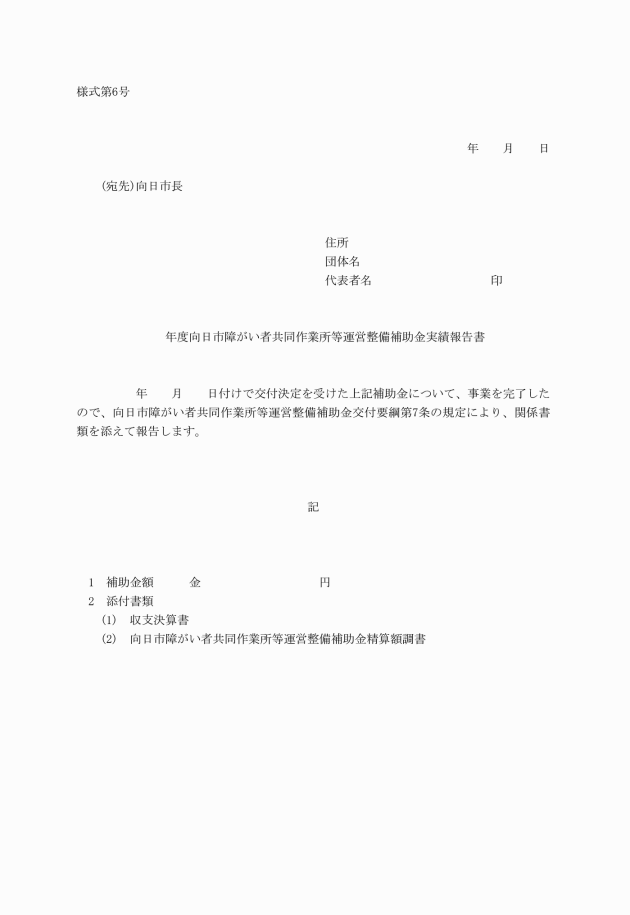 様式第6号

年　　月　　日

（宛先）向日市長

住所
団体名
代表者名　　　　　　　　　　印

年度向日市障がい者共同作業所等運営整備補助金実績報告書

年　　月　　日付けで交付決定を受けた上記補助金について、事業を完了したので、向日市障がい者共同作業所等運営整備補助金交付要綱第7条の規定により、関係書類を添えて報告します。

記

1　補助金額　　　金　　　　　　　　　円
2　添付書類
(1)　収支決算書
(2)　向日市障がい者共同作業所等運営整備補助金精算額調書